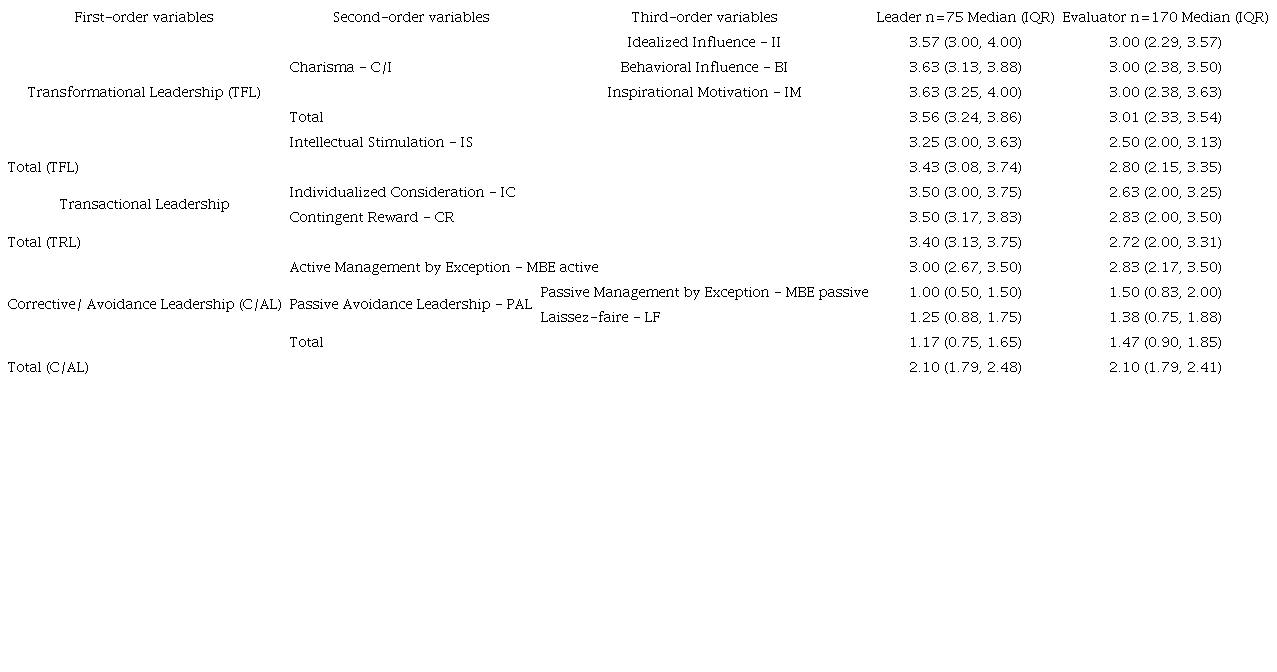 | First-order variables | Second-order variables | Third-order variables | Leader n=75 Median (IQR) | Evaluator n=170 Median (IQR) |
|---|---|---|---|---|
| Transformational Leadership (TFL) | Charisma – C/I | Idealized Influence – II | 3.57 (3.00, 4.00) | 3.00 (2.29, 3.57) |
| | | Behavioral Influence – BI | 3.63 (3.13, 3.88) | 3.00 (2.38, 3.50) |
| | | Inspirational Motivation – IM | 3.63 (3.25, 4.00) | 3.00 (2.38, 3.63) |
| | Total | | 3.56 (3.24, 3.86) | 3.01 (2.33, 3.54) |
| | Intellectual Stimulation – IS | | 3.25 (3.00, 3.63) | 2.50 (2.00, 3.13) |
| Total (TFL) | | | 3.43 (3.08, 3.74) | 2.80 (2.15, 3.35) |
| Transactional Leadership | Individualized Consideration – IC | | 3.50 (3.00, 3.75) | 2.63 (2.00, 3.25) |
| | Contingent Reward – CR | | 3.50 (3.17, 3.83) | 2.83 (2.00, 3.50) |
| Total (TRL) | | | 3.40 (3.13, 3.75) | 2.72 (2.00, 3.31) |
| Corrective/ Avoidance Leadership (C/AL) | Active Management by Exception – MBE active | | 3.00 (2.67, 3.50) | 2.83 (2.17, 3.50) |
| | Passive Avoidance Leadership – PAL | Passive Management by Exception – MBE passive | 1.00 (0.50, 1.50) | 1.50 (0.83, 2.00) |
| | | Laissez-faire – LF | 1.25 (0.88, 1.75) | 1.38 (0.75, 1.88) |
| | Total | | 1.17 (0.75, 1.65) | 1.47 (0.90, 1.85) |
| Total (C/AL) | | | 2.10 (1.79, 2.48) | 2.10 (1.79, 2.41) |